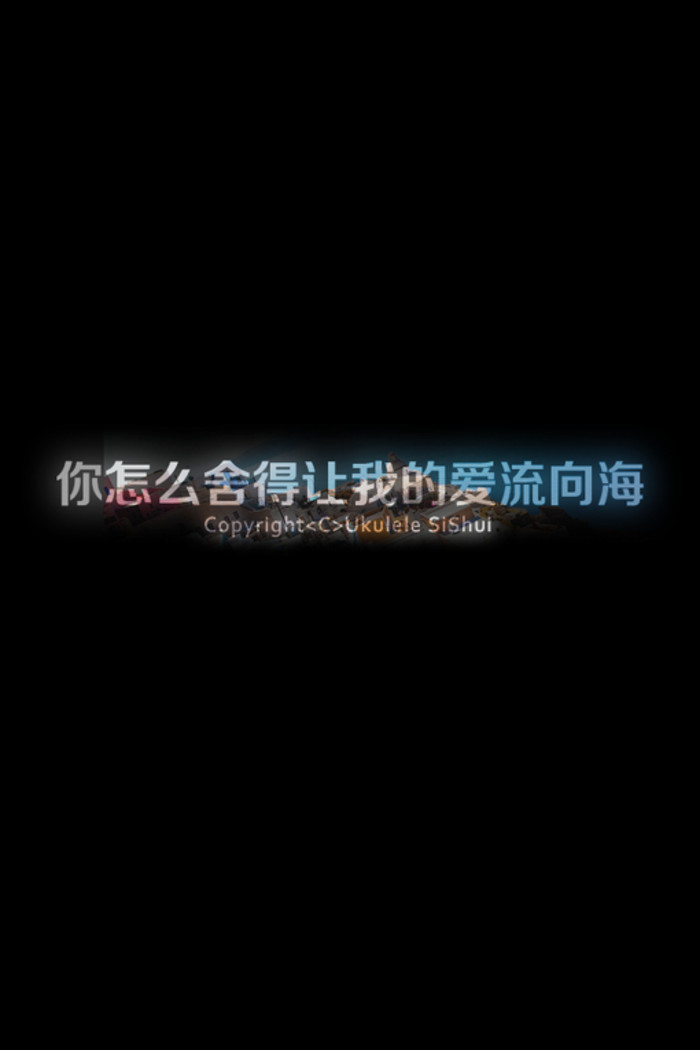 你怎么舍得让我的爱流向海
Copyright<C>Ukulele SiShui